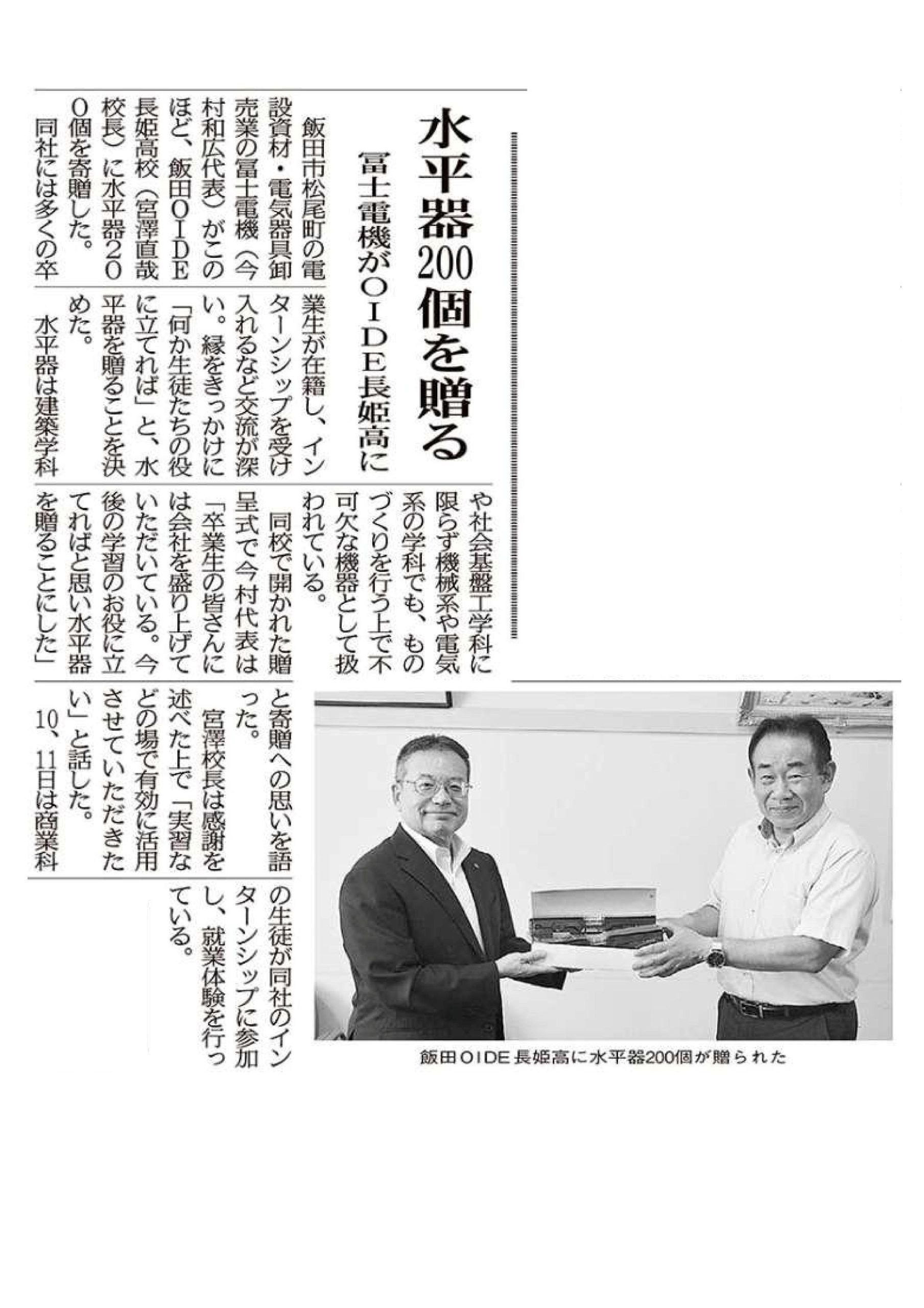 水平器200個を贈る

冨士電機がOIDE長姫高に

飯田市松尾町の電設資材・電気器具卸売業の冨士電機（今村和広代表）がこのほど、飯田OIDE長姫高校（宮澤直哉校長）に水平器200個を寄贈した。

同社には多くの卒業生が在籍し、インターンシップを受け入れるなど交流が深い。縁をきっかけに「何か生徒たちの役に立てれば」と、水平器を贈ることを決めた。

水平器は建築学科や社会基盤工学科に限らず機械系や電気系の学科でも、ものづくりを行う上で不可欠な機器として扱われている。

同校で開かれた贈呈式で今村代表は「卒業生の皆さんには会社を盛り上げていただいている。今後の学習のお役に立てればと思い水平器を贈ることにした」と寄贈への思いを語った。

宮澤校長は感謝を述べた上で「実習などの場で有効に活用させていただきたい」と話した。

10、11日は商業科の生徒が同社のインターンシップに参加し、就業体験を行っている。

飯田OIDE長姫高に水平器200個が贈られた